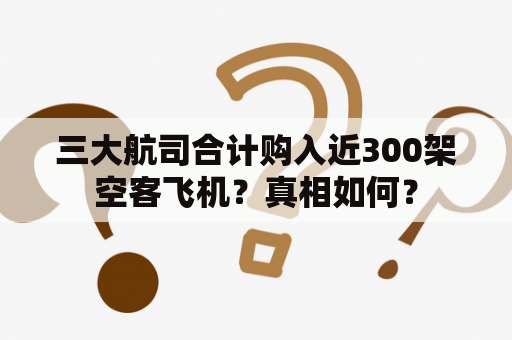 三大航司合计购入近300架空客飞机？真相如何？